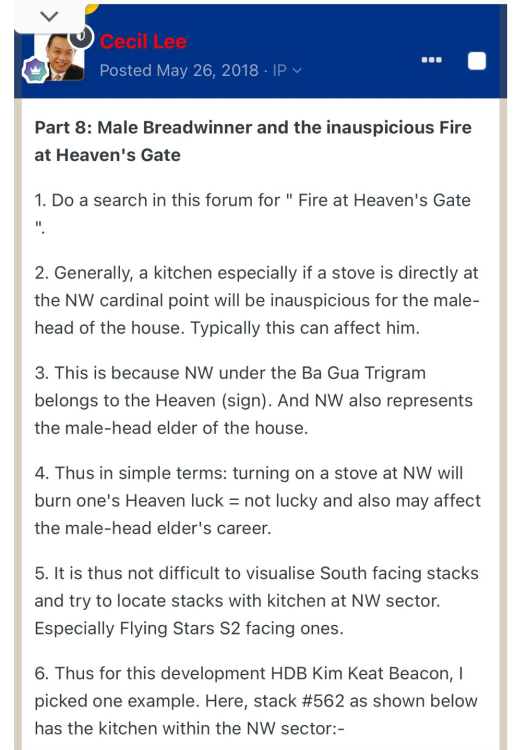 Cecil Lee

Posted May 26, 2018 · IP

Part 8: Male Breadwinner and the inauspicious Fire at Heaven's Gate

1. Do a search in this forum for " Fire at Heaven's Gate ".

2. Generally, a kitchen especially if a stove is directly at the NW cardinal point will be inauspicious for the male-head of the house. Typically this can affect him.

3. This is because NW under the Ba Gua Trigram belongs to the Heaven (sign). And NW also represents the male-head elder of the house.

4. Thus in simple terms: turning on a stove at NW will burn one's Heaven luck = not lucky and also may affect the male-head elder's career.

5. It is thus not difficult to visualise South facing stacks and try to locate stacks with kitchen at NW sector. Especially Flying Stars S2 facing ones.

6. Thus for this development HDB Kim Keat Beacon, I picked one example. Here, stack #562 as shown below has the kitchen within the NW sector:-